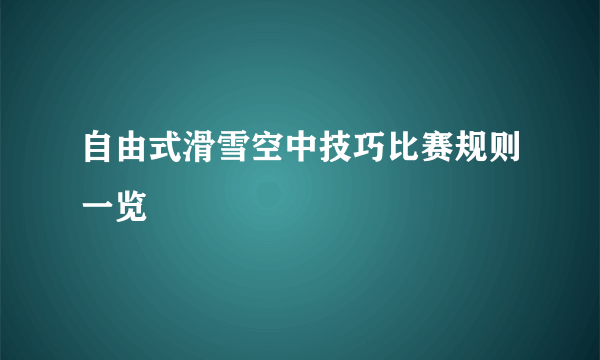 自由式滑雪空中技巧比赛规则一览